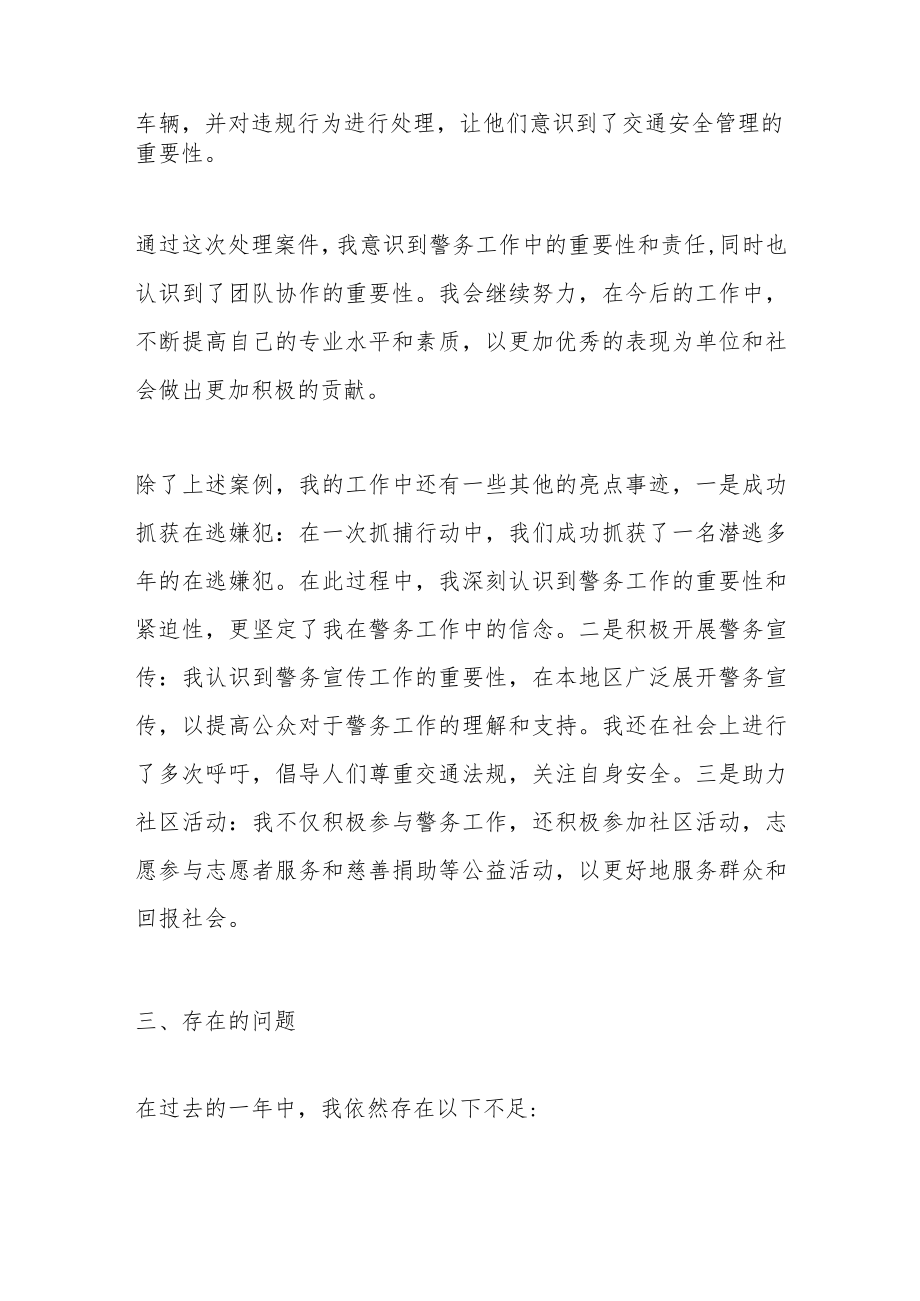 车辆，并对违规行为进行处理，让他们意识到了交通安全管理的重要性。

通过这次处理案件，我意识到警务工作中的重要性和责任，同时也认识到了团队协作的重要性。我会继续努力，在今后的工作中，不断提高自己的专业水平和素质，以更加优秀的表现为单位和社会做出更加积极的贡献。

除了上述案例，我的工作中还有一些其他的亮点事迹，一是成功抓获在逃嫌犯：在一次抓捕行动中，我们成功抓获了一名潜逃多年的在逃嫌犯。在此过程中，我深刻认识到警务工作的重要性和紧迫性，更坚定了我在警务工作中的信念。二是积极开展警务宣传：我认识到警务宣传工作的重要性，在本地区广泛展开警务宣传，以提高公众对于警务工作的理解和支持。我还在社会上进行了多次呼吁，倡导人们尊重交通法规，关注自身安全。三是助力社区活动：我不仅积极参与警务工作，还积极参加社区活动，志愿参与志愿者服务和慈善捐助等公益活动，以更好地服务群众和回报社会。

三、存在的问题

在过去的一年中，我依然存在以下不足：